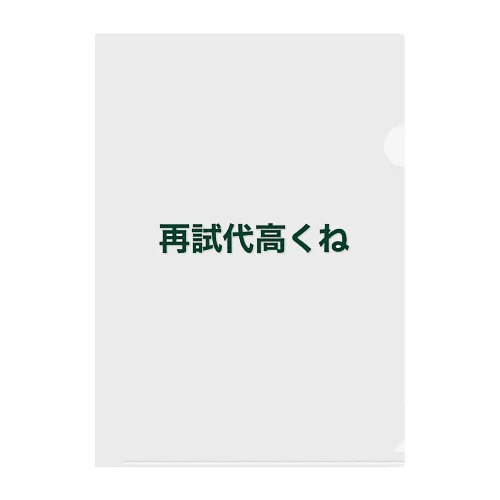 再試代高くね